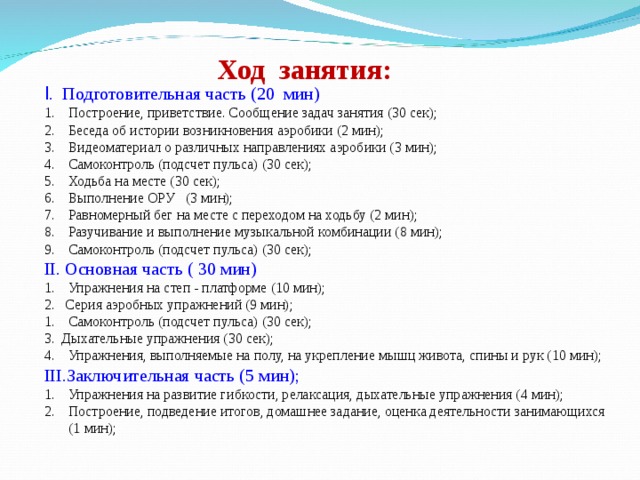 Ход занятия:

I. Подготовительная часть (20 мин)
1. Построение, приветствие. Сообщение задач занятия (30 сек);
2. Беседа об истории возникновения аэробики (2 мин);
3. Видеоматериал о различных направлениях аэробики (3 мин);
4. Самоконтроль (подсчет пульса) (30 сек);
5. Ходьба на месте (30 сек);
6. Выполнение ОРУ (3 мин);
7. Равномерный бег на месте с переходом на ходьбу (2 мин);
8. Разучивание и выполнение музыкальной комбинации (8 мин);
9. Самоконтроль (подсчет пульса) (30 сек);

II. Основная часть ( 30 мин)
1. Упражнения на степ - платформе (10 мин);
2. Серия аэробных упражнений (9 мин);
1. Самоконтроль (подсчет пульса) (30 сек);
3. Дыхательные упражнения (30 сек);
4. Упражнения, выполняемые на полу, на укрепление мышц живота, спины и рук (10 мин);

III.Заключительная часть (5 мин);
1. Упражнения на развитие гибкости, релаксация, дыхательные упражнения (4 мин);
2. Построение, подведение итогов, домашнее задание, оценка деятельности занимающихся (1 мин);